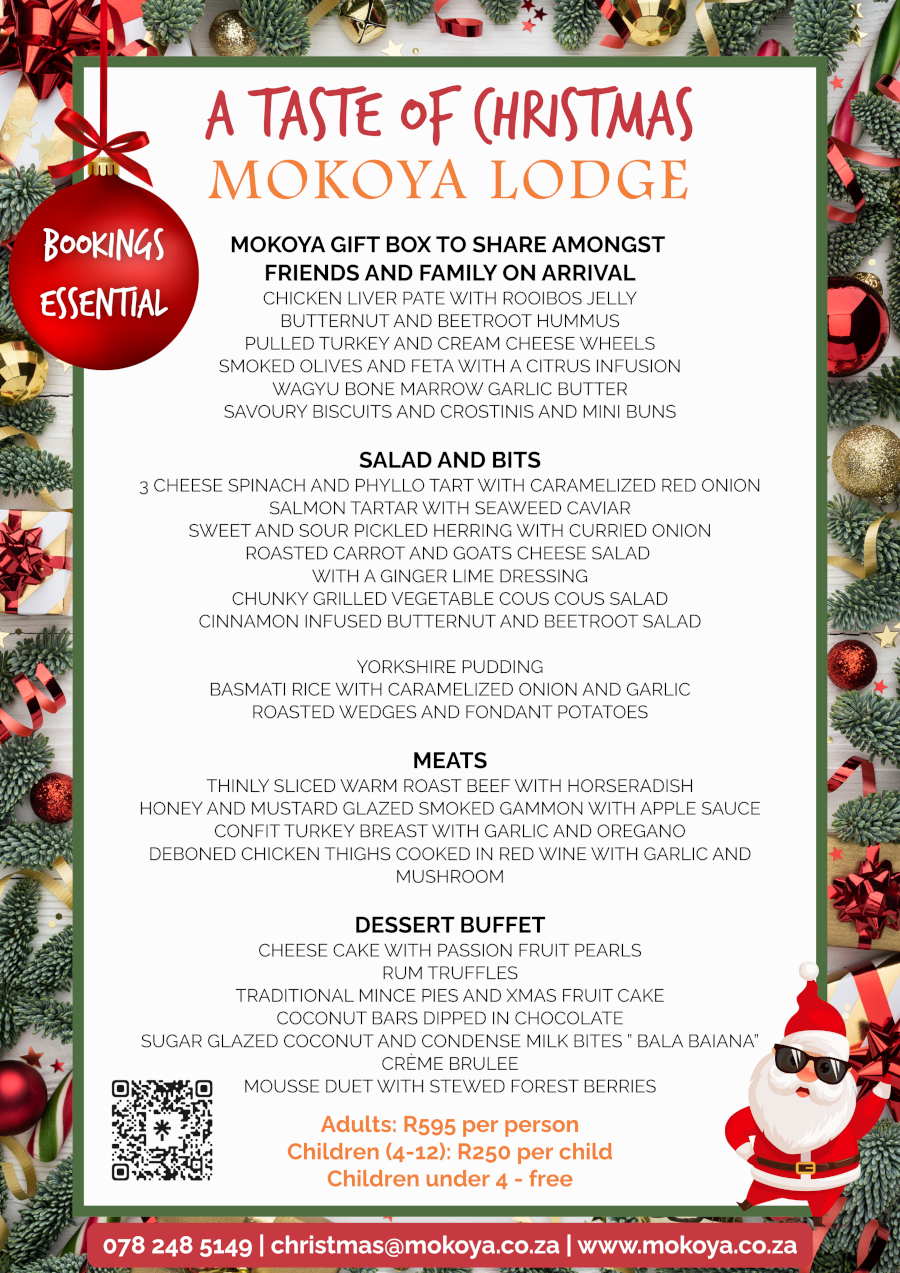 A TASTE OF CHRISTMAS
MOKOYA LODGE

BOOKINGS ESSENTIAL

MOKOYA GIFT BOX TO SHARE AMONGST FRIENDS AND FAMILY ON ARRIVAL
CHICKEN LIVER PATE WITH ROOIBOS JELLY
BUTTERNUT AND BEETROOT HUMMUS
PULLED TURKEY AND CREAM CHEESE WHEELS
SMOKED OLIVES AND FETA WITH A CITRUS INFUSION
WAGYU BONE MARROW GARLIC BUTTER
SAVOURY BISCUITS AND CROSTINIS AND MINI BUNS

SALAD AND BITS
3 CHEESE SPINACH AND PHYLLO TART WITH CARAMELIZED RED ONION
SALMON TARTAR WITH SEAWEED CAVIAR
SWEET AND SOUR PICKLED HERRING WITH CURRIED ONION
ROASTED CARROT AND GOATS CHEESE SALAD
WITH A GINGER LIME DRESSING
CHUNKY GRILLED VEGETABLE COUS COUS SALAD
CINNAMON INFUSED BUTTERNUT AND BEETROOT SALAD

YORKSHIRE PUDDING
BASMATI RICE WITH CARAMELIZED ONION AND GARLIC
ROASTED WEDGES AND FONDANT POTATOES

MEATS
THINLY SLICED WARM ROAST BEEF WITH HORSERADISH
HONEY AND MUSTARD GLAZED SMOKED GAMMON WITH APPLE SAUCE
CONFIT TURKEY BREAST WITH GARLIC AND OREGANO
DEBONED CHICKEN THIGHS COOKED IN RED WINE WITH GARLIC AND MUSHROOM

DESSERT BUFFET
CHEESE CAKE WITH PASSION FRUIT PEARLS
RUM TRUFFLES
TRADITIONAL MINCE PIES AND XMAS FRUIT CAKE
COCONUT BARS DIPPED IN CHOCOLATE
SUGAR GLAZED COCONUT AND CONDENSE MILK BITES " BALA BAIANA"
CRÈME BRULEE
MOUSSE DUET WITH STEWED FOREST BERRIES

Adults: R595 per person
Children (4-12): R250 per child
Children under 4 - free

078 248 5149 | christmas@mokoya.co.za | www.mokoya.co.za